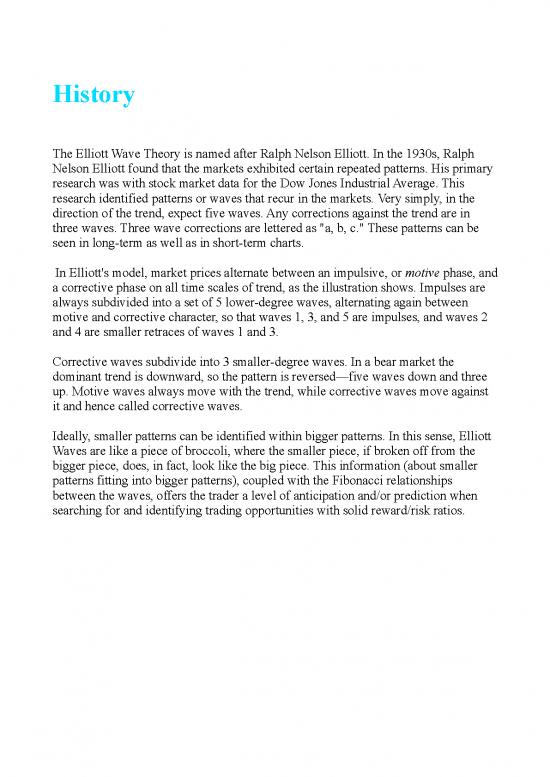 History

The Elliott Wave Theory is named after Ralph Nelson Elliott. In the 1930s, Ralph Nelson Elliott found that the markets exhibited certain repeated patterns. His primary research was with stock market data for the Dow Jones Industrial Average. This research identified patterns or waves that recur in the markets. Very simply, in the direction of the trend, expect five waves. Any corrections against the trend are in three waves. Three wave corrections are lettered as "a, b, c." These patterns can be seen in long-term as well as in short-term charts.

In Elliott's model, market prices alternate between an impulsive, or motive phase, and a corrective phase on all time scales of trend, as the illustration shows. Impulses are always subdivided into a set of 5 lower-degree waves, alternating again between motive and corrective character, so that waves 1, 3, and 5 are impulses, and waves 2 and 4 are smaller retraces of waves 1 and 3.

Corrective waves subdivide into 3 smaller-degree waves. In a bear market the dominant trend is downward, so the pattern is reversed—five waves down and three up. Motive waves always move with the trend, while corrective waves move against it and hence called corrective waves.

Ideally, smaller patterns can be identified within bigger patterns. In this sense, Elliott Waves are like a piece of broccoli, where the smaller piece, if broken off from the bigger piece, does, in fact, look like the big piece. This information (about smaller patterns fitting into bigger patterns), coupled with the Fibonacci relationships between the waves, offers the trader a level of anticipation and/or prediction when searching for and identifying trading opportunities with solid reward/risk ratios.